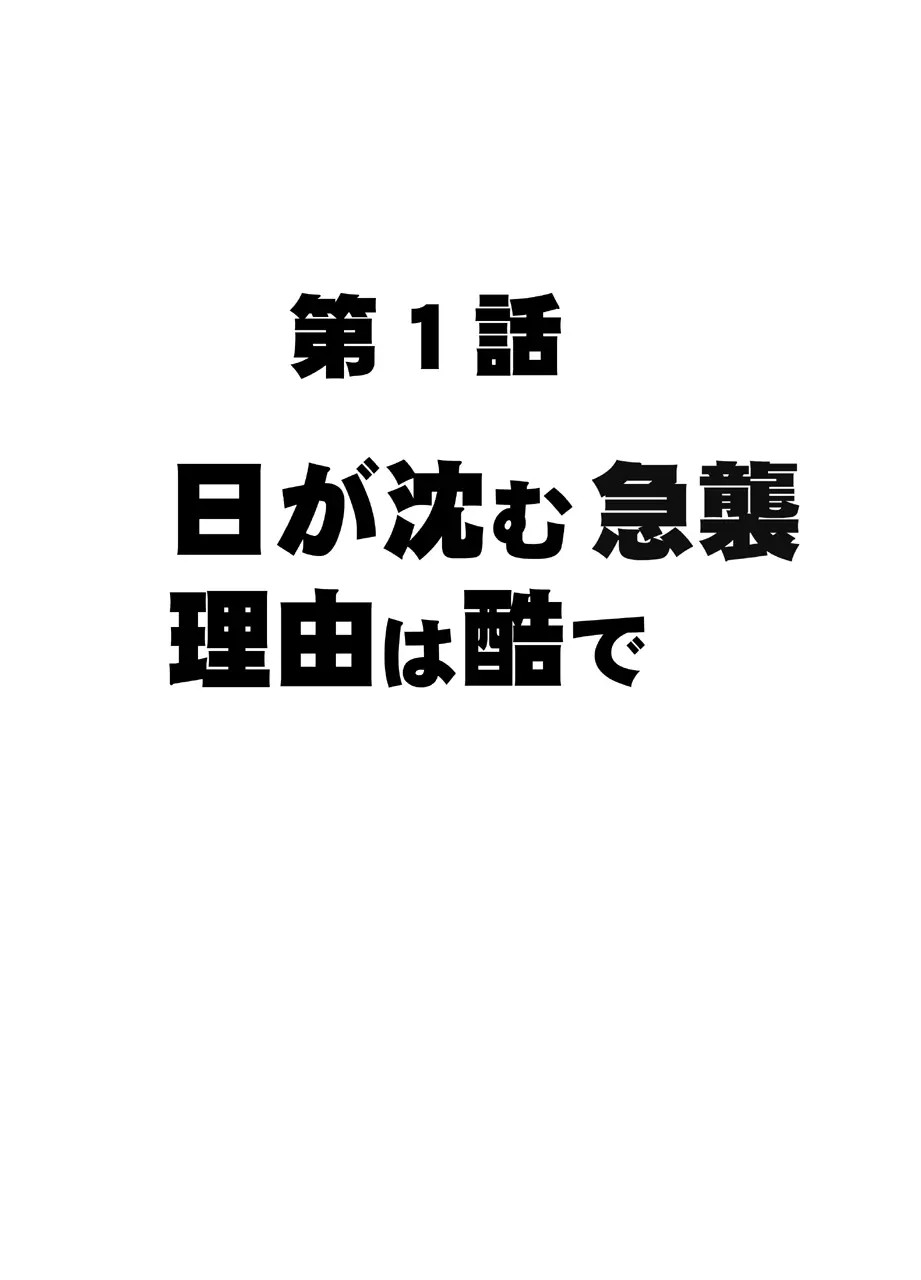 第１話

日が沈む急襲
理由は酷で